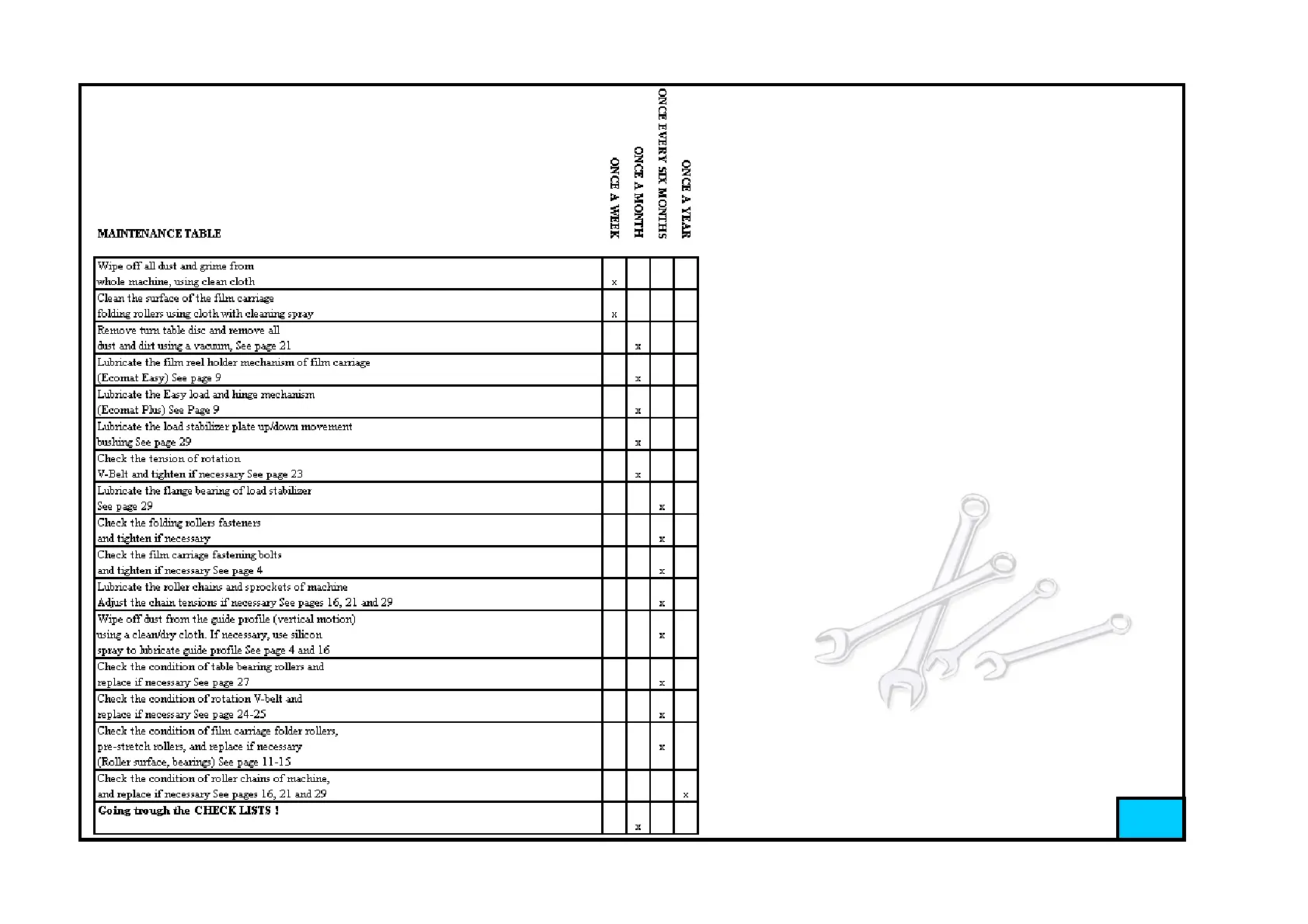 | MAINTENANCE TABLE | ONCE A WEEK | ONCE A MONTH | ONCE EVERY SIX MONTHS | ONCE A YEAR |
|---|---|---|---|---|
| Wipe off all dust and grime from whole machine, using clean cloth | x | | | |
| Clean the surface of the film carriage folding rollers using cloth with cleaning spray | x | | | |
| Remove turn table disc and remove all dust and dirt using a vacuum, See page 21 | | x | | |
| Lubricate the film reel holder mechanism of film carriage (Ecomat Easy) See page 9 | | x | | |
| Lubricate the Easy load and hinge mechanism (Ecomat Plus) See Page 9 | | x | | |
| Lubricate the load stabilizer plate up/down movement bushing See page 29 | | x | | |
| Check the tension of rotation V-Belt and tighten if necessary See page 23 | | x | | |
| Lubricate the flange bearing of load stabilizer See page 29 | | | x | |
| Check the folding rollers fasteners and tighten if necessary | | | x | |
| Check the film carriage fastening bolts and tighten if necessary See page 4 | | | x | |
| Lubricate the roller chains and sprockets of machine Adjust the chain tensions if necessary See pages 16, 21 and 29 | | | x | |
| Wipe off dust from the guide profile (vertical motion) using a clean/dry cloth. If necessary, use silicon spray to lubricate guide profile See page 4 and 16 | | | x | |
| Check the condition of table bearing rollers and replace if necessary See page 27 | | | x | |
| Check the condition of rotation V-belt and replace if necessary See page 24-25 | | | x | |
| Check the condition of film carriage folder rollers, pre-stretch rollers, and replace if necessary (Roller surface, bearings) See page 11-15 | | | x | |
| Check the condition of roller chains of machine, and replace if necessary See pages 16, 21 and 29 | | | | x |
| Going trough the CHECK LISTS ! | | x | | |